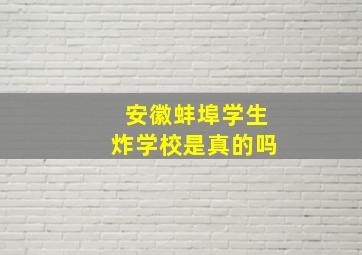 安徽蚌埠学生
炸学校是真的吗